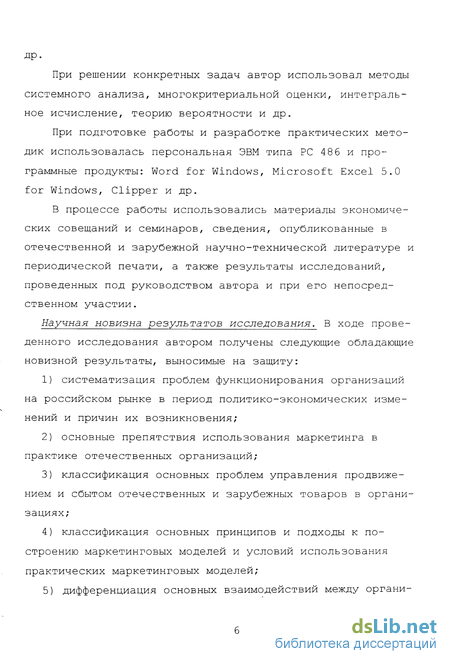 др.

При решении конкретных задач автор использовал методы системного анализа, многокритериальной оценки, интегральное исчисление, теорию вероятности и др.

При подготовке работы и разработке практических методик использовалась персональная ЭВМ типа PC 486 и программные продукты: Word for Windows, Microsoft Excel 5.0 for Windows, Clipper и др.

В процессе работы использовались материалы экономических совещаний и семинаров, сведения, опубликованные в отечественной и зарубежной научно-технической литературе и периодической печати, а также результаты исследований, проведенных под руководством автора и при его непосредственном участии.

Научная новизна результатов исследования. В ходе проведенного исследования автором получены следующие обладающие новизной результаты, выносимые на защиту:

1) систематизация проблем функционирования организаций на российском рынке в период политико-экономических изменений и причин их возникновения;

2) основные препятствия использования маркетинга в практике отечественных организаций;

3) классификация основных проблем управления продвижением и сбытом отечественных и зарубежных товаров в организациях;

4) классификация основных принципов и подходы к построению маркетинговых моделей и условий использования практических маркетинговых моделей;

5) дифференциация основных взаимодействий между органи-

6

dsLib.net
библиотека диссертаций